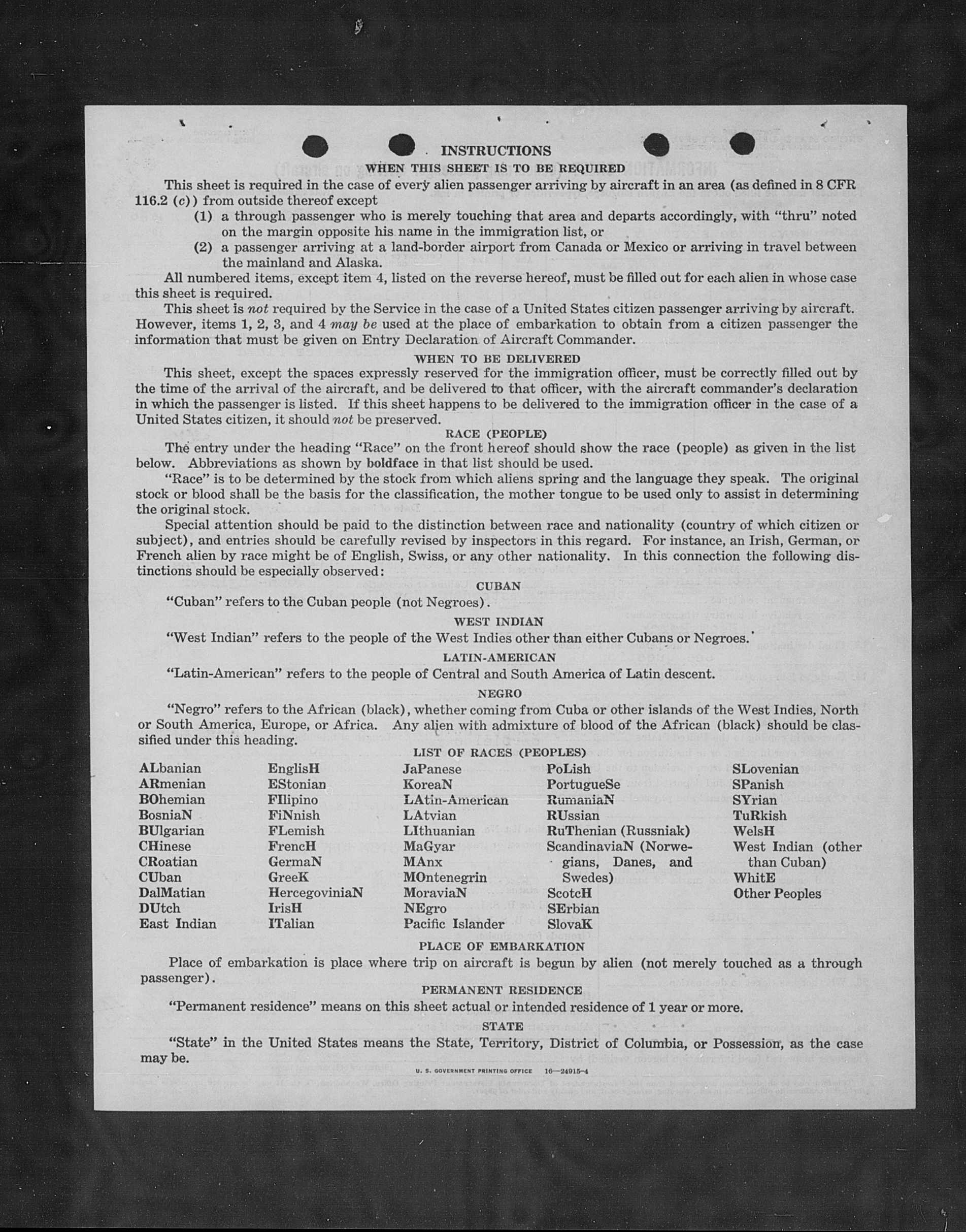 INSTRUCTIONS

WHEN THIS SHEET IS TO BE REQUIRED

This sheet is required in the case of every alien passenger arriving by aircraft in an area (as defined in 8 CFR 116.2 (c)) from outside thereof except

(1) a through passenger who is merely touching that area and departs accordingly, with "thru" noted on the margin opposite his name in the immigration list, or

(2) a passenger arriving at a land-border airport from Canada or Mexico or arriving in travel between the mainland and Alaska.

All numbered items, except item 4, listed on the reverse hereof, must be filled out for each alien in whose case this sheet is required.

This sheet is not required by the Service in the case of a United States citizen passenger arriving by aircraft. However, items 1, 2, 3, and 4 may be used at the place of embarkation to obtain from a citizen passenger the information that must be given on Entry Declaration of Aircraft Commander.

WHEN TO BE DELIVERED

This sheet, except the spaces expressly reserved for the immigration officer, must be correctly filled out by the time of the arrival of the aircraft, and be delivered to that officer, with the aircraft commander's declaration in which the passenger is listed. If this sheet happens to be delivered to the immigration officer in the case of a United States citizen, it should not be preserved.

RACE (PEOPLE)

The entry under the heading "Race" on the front hereof should show the race (people) as given in the list below. Abbreviations as shown by boldface in that list should be used.

"Race" is to be determined by the stock from which aliens spring and the language they speak. The original stock or blood shall be the basis for the classification, the mother tongue to be used only to assist in determining the original stock.

Special attention should be paid to the distinction between race and nationality (country of which citizen or subject), and entries should be carefully revised by inspectors in this regard. For instance, an Irish, German, or French alien by race might be of English, Swiss, or any other nationality. In this connection the following distinctions should be especially observed:

CUBAN

"Cuban" refers to the Cuban people (not Negroes).

WEST INDIAN

"West Indian" refers to the people of the West Indies other than either Cubans or Negroes.

LATIN-AMERICAN

"Latin-American" refers to the people of Central and South America of Latin descent.

NEGRO

"Negro" refers to the African (black), whether coming from Cuba or other islands of the West Indies, North or South America, Europe, or Africa. Any alien with admixture of blood of the African (black) should be classified under this heading.

LIST OF RACES (PEOPLES)

ALbanian
ARmenian
BOhemian
BosniaN
BUlgarian
CHinese
CRoatian
CUban
DalMatian
DUtch
East Indian

EnglisH
EStonian
FIlipino
FiNnish
FLemish
FrencH
GermaN
GreeK
HercegoviniaN
IrisH
ITalian

JaPanese
KoreaN
LAtin-American
LAtvian
LIthuanian
MaGyar
MAnx
MOntenegrin
MoraviaN
NEgro
Pacific Islander

PoLish
PortugueSe
RumaniaN
RUssian
RuThenian (Russniak)
ScandinaviaN (Norwegians, Danes, and Swedes)
ScotcH
SErbian
SlovaK

SLovenian
SPanish
SYrian
TuRkish
WelsH
West Indian (other than Cuban)
WhitE
Other Peoples

PLACE OF EMBARKATION

Place of embarkation is place where trip on aircraft is begun by alien (not merely touched as a through passenger).

PERMANENT RESIDENCE

"Permanent residence" means on this sheet actual or intended residence of 1 year or more.

STATE

"State" in the United States means the State, Territory, District of Columbia, or Possession, as the case may be.

U. S. GOVERNMENT PRINTING OFFICE 16—24915-4